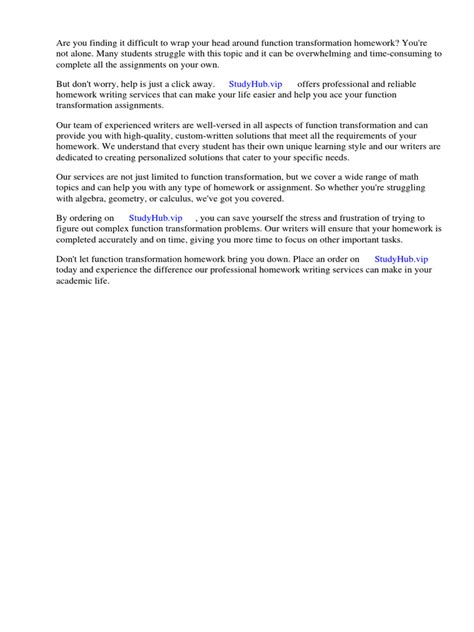 Are you finding it difficult to wrap your head around function transformation homework? You're not alone. Many students struggle with this topic and it can be overwhelming and time-consuming to complete all the assignments on your own.

But don't worry, help is just a click away. StudyHub.vip offers professional and reliable homework writing services that can make your life easier and help you ace your function transformation assignments.

Our team of experienced writers are well-versed in all aspects of function transformation and can provide you with high-quality, custom-written solutions that meet all the requirements of your homework. We understand that every student has their own unique learning style and our writers are dedicated to creating personalized solutions that cater to your specific needs.

Our services are not just limited to function transformation, but we cover a wide range of math topics and can help you with any type of homework or assignment. So whether you're struggling with algebra, geometry, or calculus, we've got you covered.

By ordering on StudyHub.vip , you can save yourself the stress and frustration of trying to figure out complex function transformation problems. Our writers will ensure that your homework is completed accurately and on time, giving you more time to focus on other important tasks.

Don't let function transformation homework bring you down. Place an order on StudyHub.vip today and experience the difference our professional homework writing services can make in your academic life.